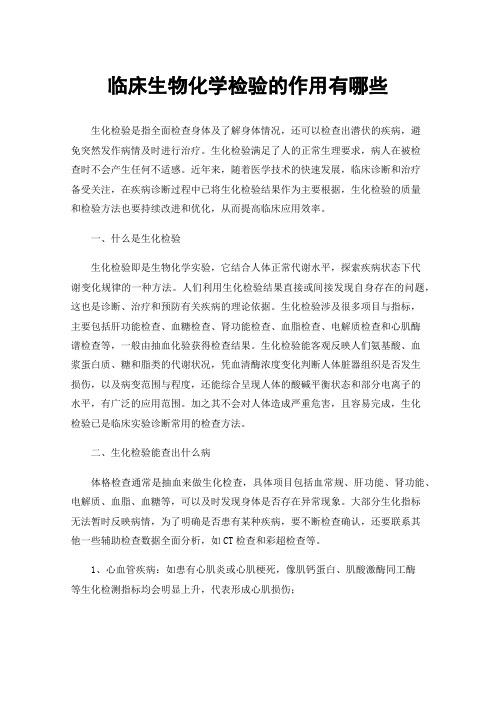 临床生物化学检验的作用有哪些

生化检验是指全面检查身体及了解身体情况，还可以检查出潜伏的疾病，避免突然发作病情及时进行治疗。生化检验满足了人的正常生理要求，病人在被检查时不会产生任何不适感。近年来，随着医学技术的快速发展，临床诊断和治疗备受关注，在疾病诊断过程中已将生化检验结果作为主要根据，生化检验的质量和检验方法也要持续改进和优化，从而提高临床应用效率。

一、什么是生化检验

生化检验即是生物化学实验，它结合人体正常代谢水平，探索疾病状态下代谢变化规律的一种方法。人们利用生化检验结果直接或间接发现自身存在的问题，这也是诊断、治疗和预防有关疾病的理论依据。生化检验涉及很多项目与指标，主要包括肝功能检查、血糖检查、肾功能检查、血脂检查、电解质检查和心肌酶谱检查等，一般由抽血化验获得检查结果。生化检验能客观反映人们氨基酸、血浆蛋白质、糖和脂类的代谢状况，凭血清酶浓度变化判断人体脏器组织是否发生损伤，以及病变范围与程度，还能综合呈现人体的酸碱平衡状态和部分电离子的水平，有广泛的应用范围。加之其不会对人体造成严重危害，且容易完成，生化检验已是临床实验诊断常用的检查方法。

二、生化检验能查出什么病

体格检查通常是抽血来做生化检查，具体项目包括血常规、肝功能、肾功能、电解质、血脂、血糖等，可以及时发现身体是否存在异常现象。大部分生化指标无法暂时反映病情，为了明确是否患有某种疾病，要不断检查确认，还要联系其他一些辅助检查数据全面分析，如CT检查和彩超检查等。

1、心血管疾病：如患有心肌炎或心肌梗死，像肌钙蛋白、肌酸激酶同工酶等生化检测指标均会明显上升，代表形成心肌损伤；